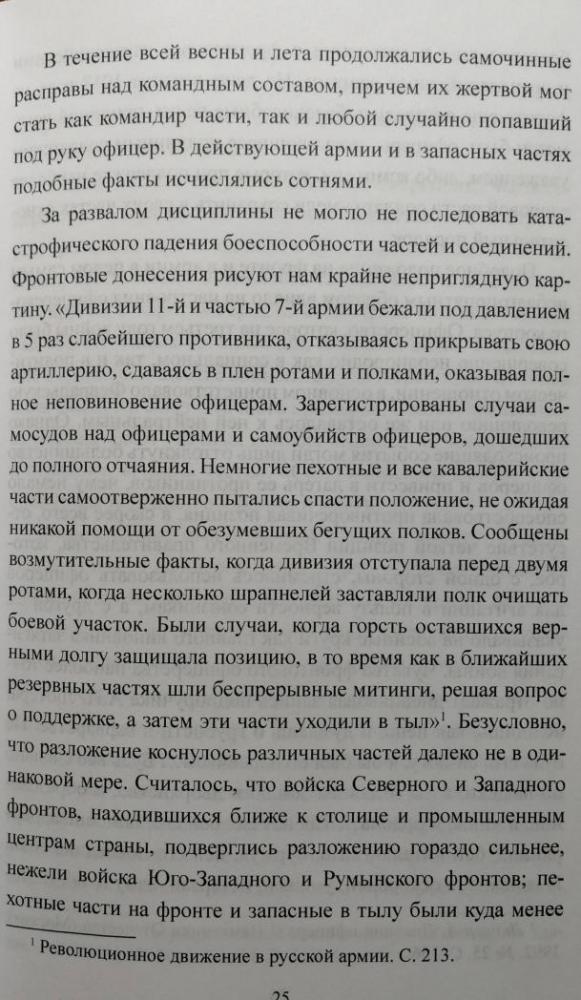 В течение всей весны и лета продолжались самочинные расправы над командным составом, причем их жертвой мог стать как командир части, так и любой случайно попавший под руку офицер. В действующей армии и в запасных частях подобные факты исчислялись сотнями.

За развалом дисциплины не могло не последовать катастрофического падения боеспособности частей и соединений. Фронтовые донесения рисуют нам крайне неприглядную картину. «Дивизии 11-й и частью 7-й армии бежали под давлением в 5 раз слабейшего противника, отказываясь прикрывать свою артиллерию, сдаваясь в плен ротами и полками, оказывая полное неповиновение офицерам. Зарегистрированы случаи самосудов над офицерами и самоубийств офицеров, дошедших до полного отчаяния. Немногие пехотные и все кавалерийские части самоотверженно пытались спасти положение, не ожидая никакой помощи от обезумевших бегущих полков. Сообщены возмутительные факты, когда дивизия отступала перед двумя ротами, когда несколько шрапнелей заставляли полк очищать боевой участок. Были случаи, когда горсть оставшихся верными долгу защищала позицию, в то время как в ближайших резервных частях шли беспрерывные митинги, решая вопрос о поддержке, а затем эти части уходили в тыл»$^1$. Безусловно, что разложение коснулось различных частей далеко не в одинаковой мере. Считалось, что войска Северного и Западного фронтов, находившихся ближе к столице и промышленным центрам страны, подверглись разложению гораздо сильнее, нежели войска Юго-Западного и Румынского фронтов; пехотные части на фронте и запасные в тылу были куда менее

$^1$ Революционное движение в русской армии. С. 213.

25